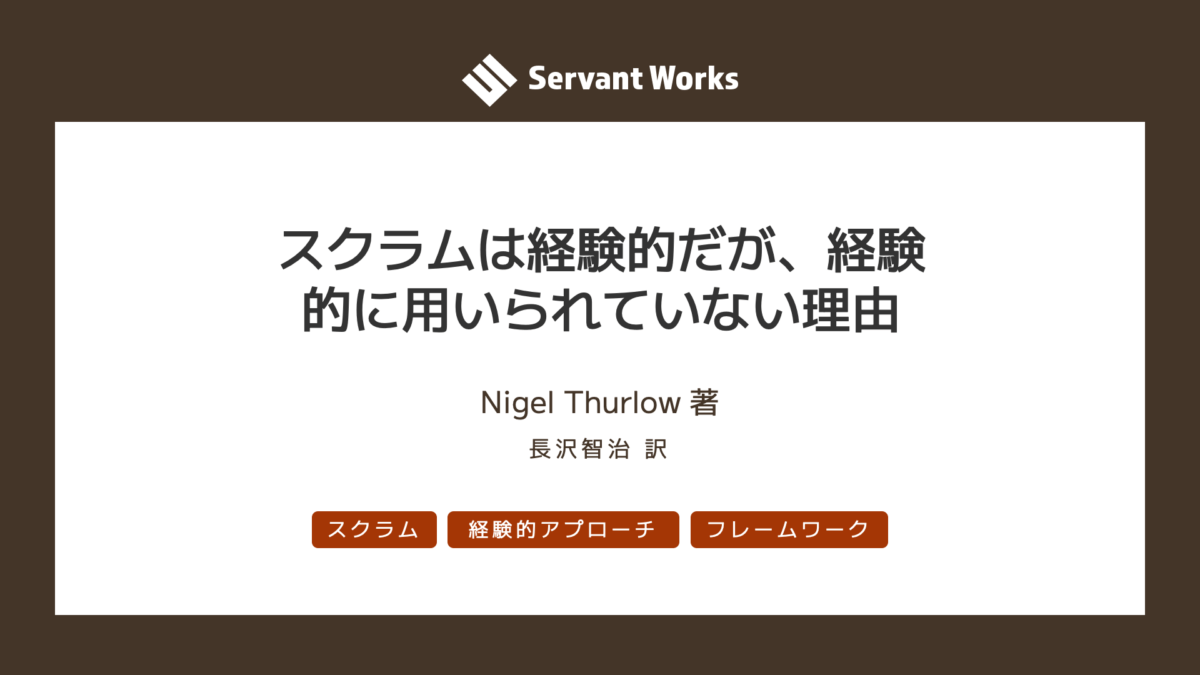 Servant Works

スクラムは経験的だが、経験的に用いられていない理由

Nigel Thurlow 著

長沢智治 訳

スクラム

経験的アプローチ

フレームワーク